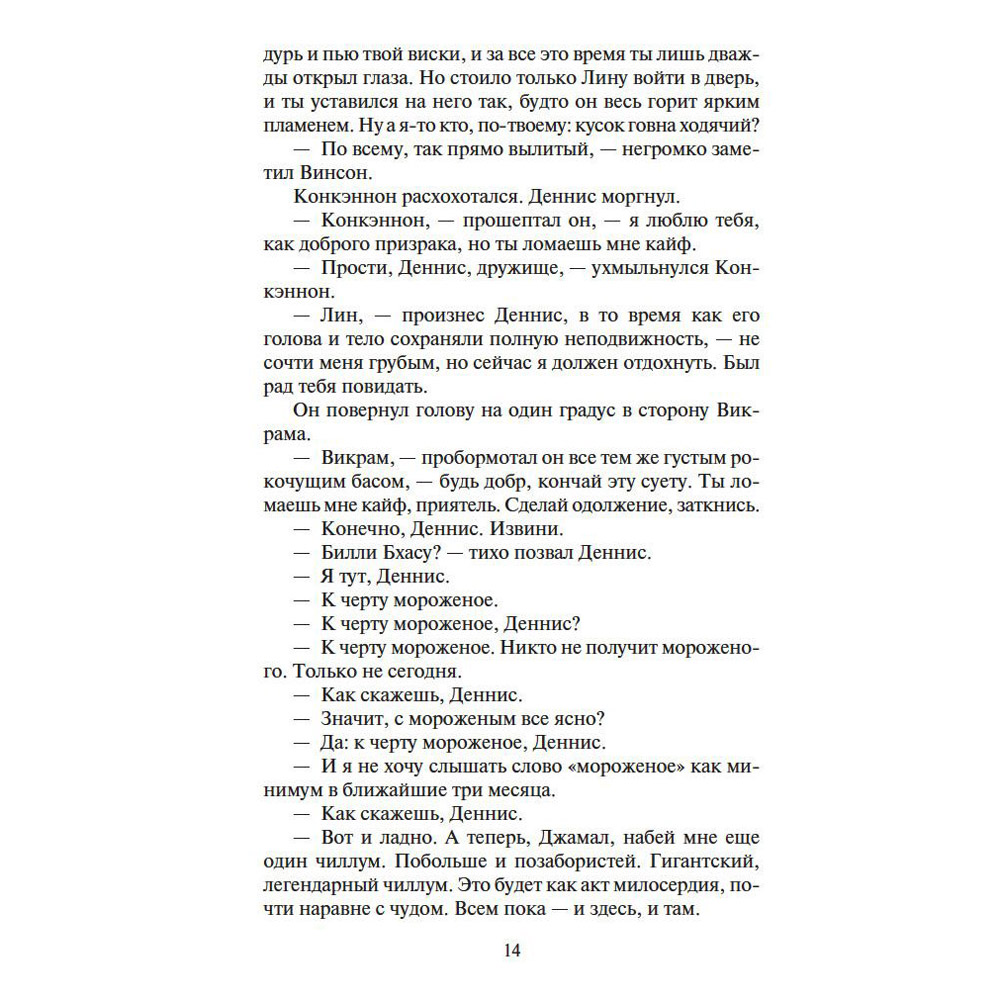 дурь и пью твой виски, и за все это время ты лишь дважды открыл глаза. Но стоило только Лину войти в дверь, и ты уставился на него так, будто он весь горит ярким пламенем. Ну а я-то кто, по-твоему: кусок говна ходячий?

— По всему, так прямо вылитый, — негромко заметил Винсон.

Конкэннон расхохотался. Деннис моргнул.

— Конкэннон, — прошептал он, — я люблю тебя, как доброго призрака, но ты ломаешь мне кайф.

— Прости, Деннис, дружище, — ухмыльнулся Конкэннон.

— Лин, — произнес Деннис, в то время как его голова и тело сохраняли полную неподвижность, — не сочти меня грубым, но сейчас я должен отдохнуть. Был рад тебя повидать.

Он повернул голову на один градус в сторону Викрама.

— Викрам, — пробормотал он все тем же густым рокочущим басом, — будь добр, кончай эту суету. Ты ломаешь мне кайф, приятель. Сделай одолжение, заткнись.

— Конечно, Деннис. Извини.

— Билли Бхасу? — тихо позвал Деннис.

— Я тут, Деннис.

— К черту мороженое.

— К черту мороженое, Деннис?

— К черту мороженое. Никто не получит мороженого. Только не сегодня.

— Как скажешь, Деннис.

— Значит, с мороженым все ясно?

— Да: к черту мороженое, Деннис.

— И я не хочу слышать слово «мороженое» как минимум в ближайшие три месяца.

— Как скажешь, Деннис.

— Вот и ладно. А теперь, Джамал, набей мне еще один чиллум. Побольше и позабористей. Гигантский, легендарный чиллум. Это будет как акт милосердия, почти наравне с чудом. Всем пока — и здесь, и там.

14